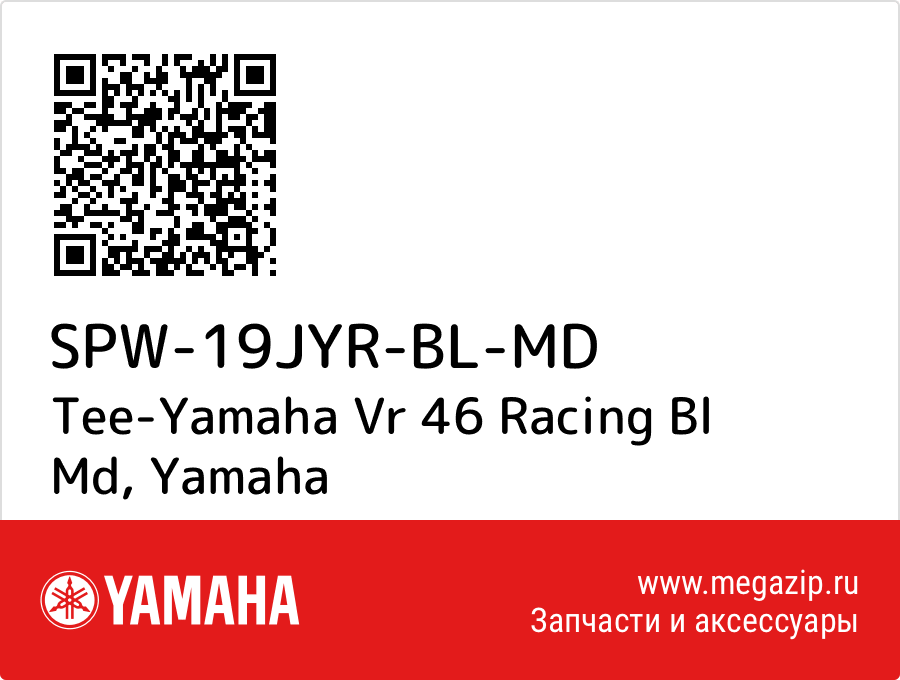 SPW-19JYR-BL-MD
Tee-Yamaha Vr 46 Racing Bl Md, Yamaha

YAMAHA

www.megazip.ru
Запчасти и аксессуары